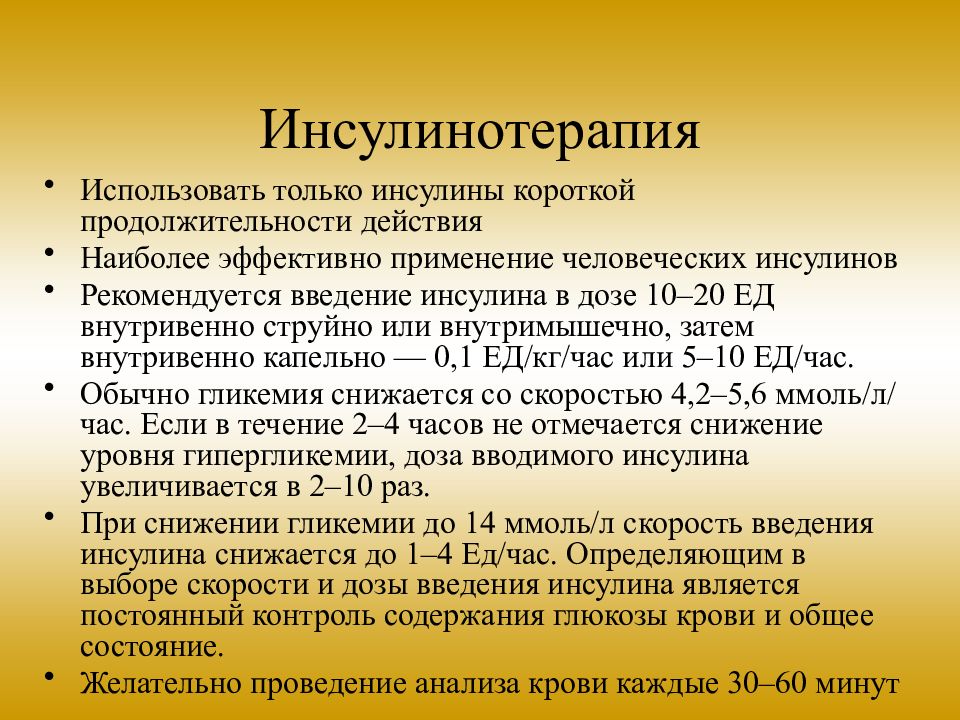 Инсулинотерапия

• Использовать только инсулины короткой продолжительности действия
• Наиболее эффективно применение человеческих инсулинов
• Рекомендуется введение инсулина в дозе 10–20 ЕД внутривенно струйно или внутримышечно, затем внутривенно капельно — 0,1 ЕД/кг/час или 5–10 ЕД/час.
• Обычно гликемия снижается со скоростью 4,2–5,6 ммоль/л/час. Если в течение 2–4 часов не отмечается снижение уровня гипергликемии, доза вводимого инсулина увеличивается в 2–10 раз.
• При снижении гликемии до 14 ммоль/л скорость введения инсулина снижается до 1–4 Ед/час. Определяющим в выборе скорости и дозы введения инсулина является постоянный контроль содержания глюкозы крови и общее состояние.
• Желательно проведение анализа крови каждые 30–60 минут